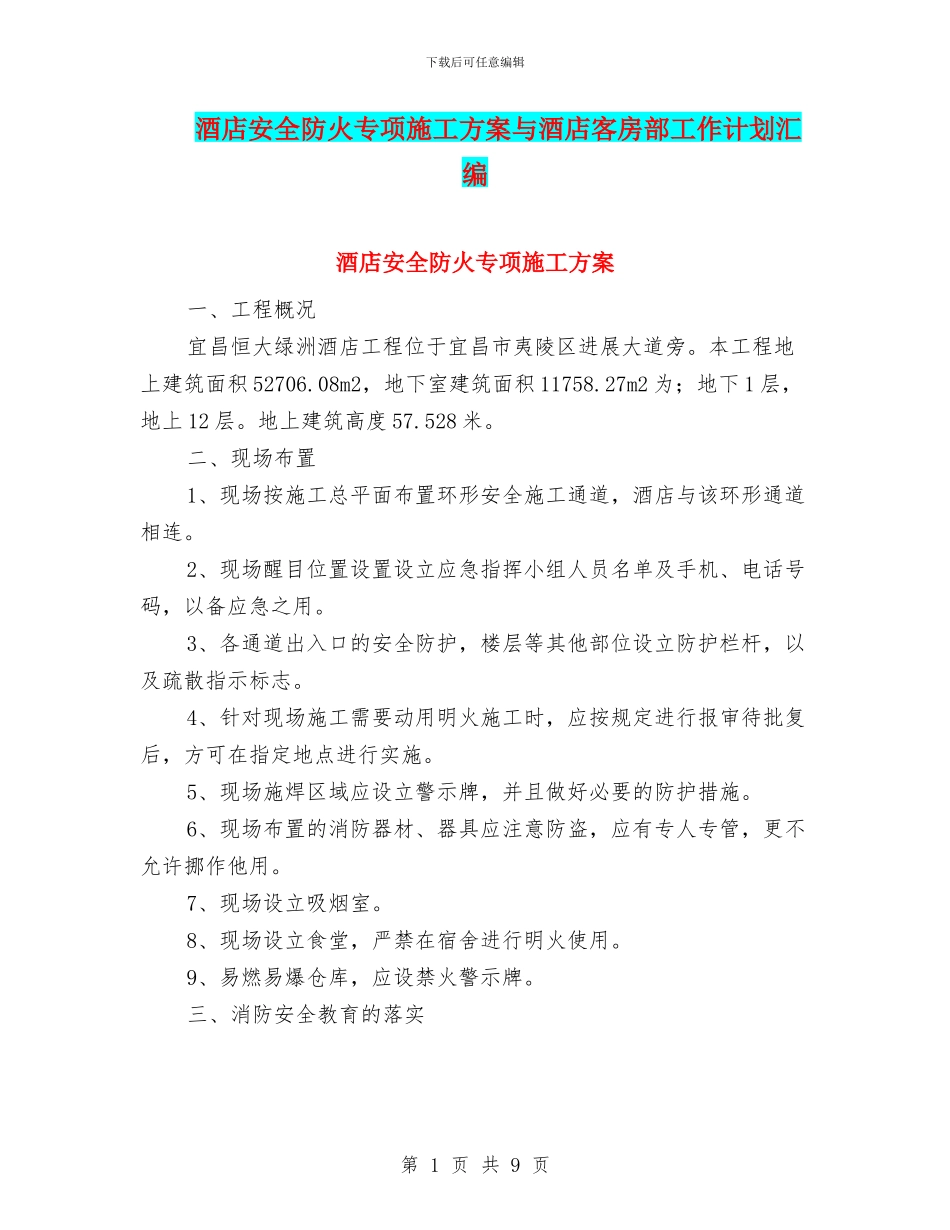 下载后可任意编辑

酒店安全防火专项施工方案与酒店客房部工作计划汇编

酒店安全防火专项施工方案

一、工程概况

宜昌恒大绿洲酒店工程位于宜昌市夷陵区进展大道旁。本工程地上建筑面积52706.08m2，地下室建筑面积11758.27m2为；地下1层，地上12层。地上建筑高度57.528米。

二、现场布置

1、现场按施工总平面布置环形安全施工通道，酒店与该环形通道相连。

2、现场醒目位置设置设立应急指挥小组人员名单及手机、电话号码，以备应急之用。

3、各通道出入口的安全防护，楼层等其他部位设立防护栏杆，以及疏散指示标志。

4、针对现场施工需要动用明火施工时，应按规定进行报审待批复后，方可在指定地点进行实施。

5、现场施焊区域应设立警示牌，并且做好必要的防护措施。

6、现场布置的消防器材、器具应注意防盗，应有专人专管，更不允许挪作他用。

7、现场设立吸烟室。

8、现场设立食堂，严禁在宿舍进行明火使用。

9、易燃易爆仓库，应设禁火警示牌。

三、消防安全教育的落实

第 1 页 共 9 页